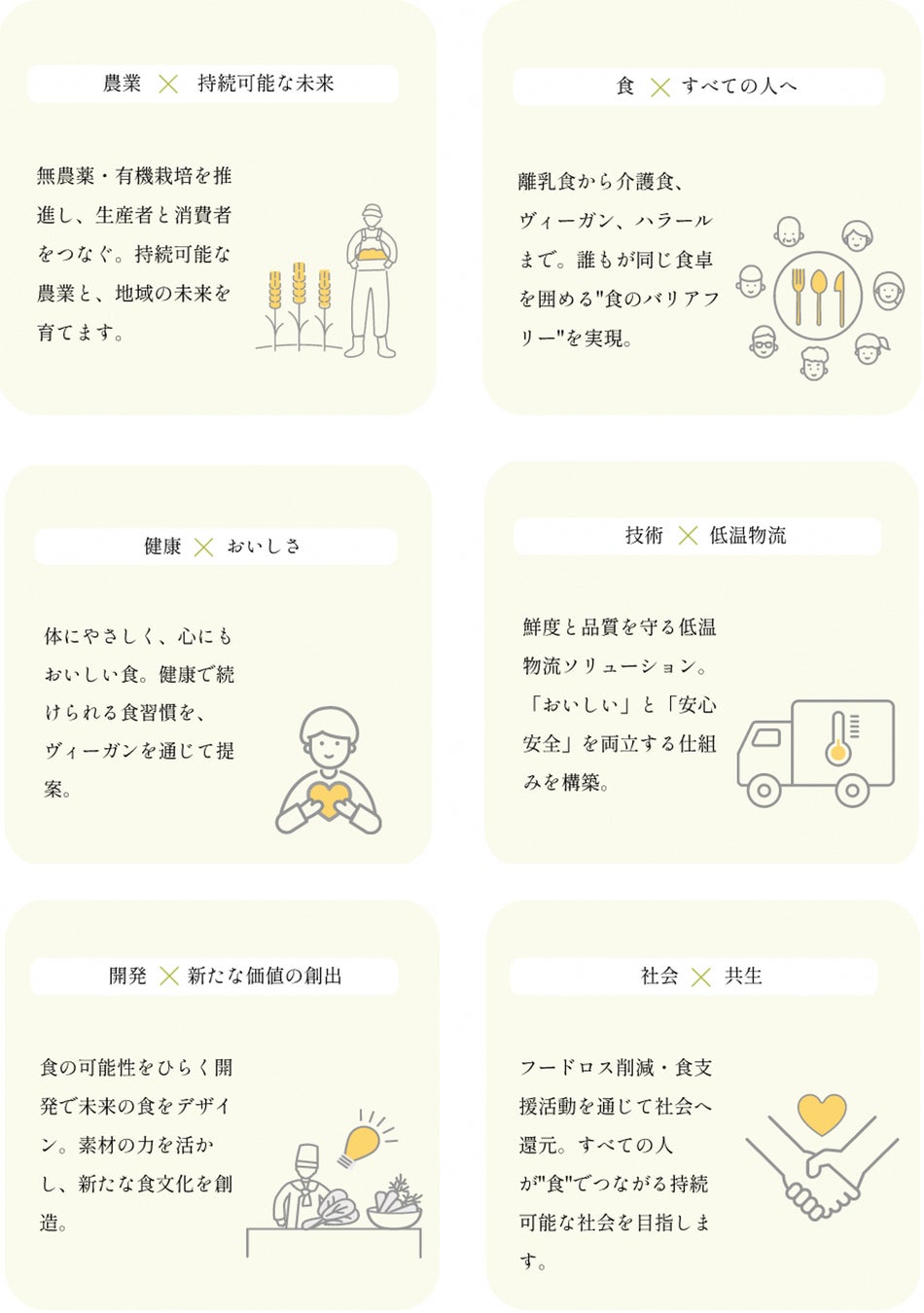 農業 × 持続可能な未来

無農薬・有機栽培を推進し、生産者と消費者をつなぐ。持続可能な農業と、地域の未来を育てます。

食 × すべての人へ

離乳食から介護食、ヴィーガン、ハラールまで。誰もが同じ食卓を囲める"食のバリアフリー"を実現。

健康 × おいしさ

体にやさしく、心にもおいしい食。健康で続けられる食習慣を、ヴィーガンを通じて提案。

技術 × 低温物流

鮮度と品質を守る低温物流ソリューション。「おいしい」と「安心安全」を両立する仕組みを構築。

開発 × 新たな価値の創出

食の可能性をひらく開発で未来の食をデザイン。素材の力を活かし、新たな食文化を創造。

社会 × 共生

フードロス削減・食支援活動を通じて社会へ還元。すべての人が"食"でつながる持続可能な社会を目指します。